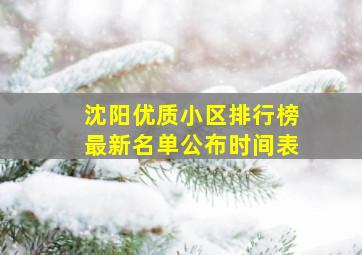 沈阳优质小区排行榜
最新名单公布时间表